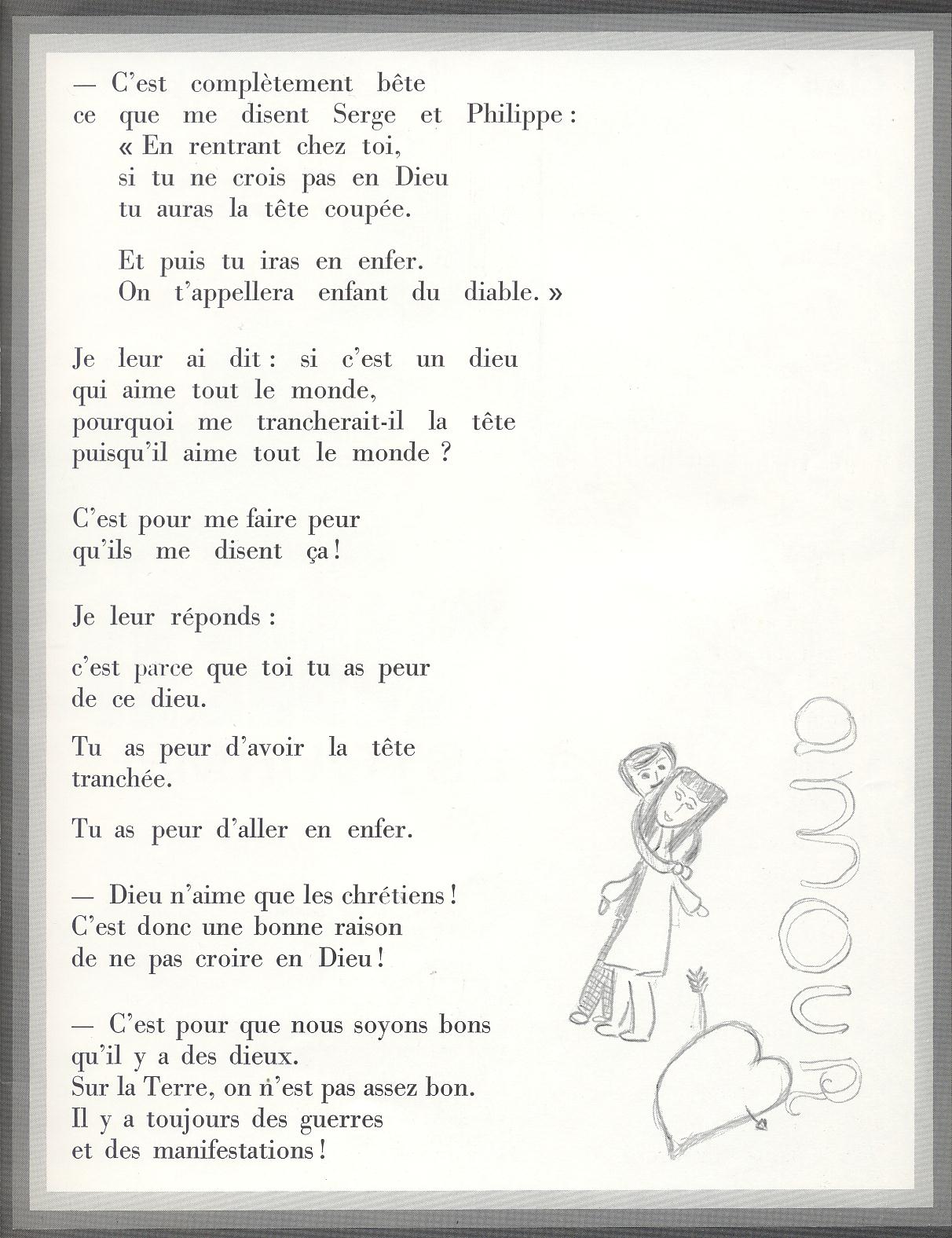 — C'est complètement bête
ce que me disent Serge et Philippe :
« En rentrant chez toi,
si tu ne crois pas en Dieu
tu auras la tête coupée.

Et puis tu iras en enfer.
On t'appellera enfant du diable. »

Je leur ai dit : si c'est un dieu
qui aime tout le monde,
pourquoi me trancherait-il la tête
puisqu'il aime tout le monde ?

C'est pour me faire peur
qu'ils me disent ça !

Je leur réponds :

c'est parce que toi tu as peur
de ce dieu.

Tu as peur d'avoir la tête
tranchée.

Tu as peur d'aller en enfer.

— Dieu n'aime que les chrétiens !
C'est donc une bonne raison
de ne pas croire en Dieu !

— C'est pour que nous soyons bons
qu'il y a des dieux.
Sur la Terre, on n'est pas assez bon.
Il y a toujours des guerres
et des manifestations !

amour